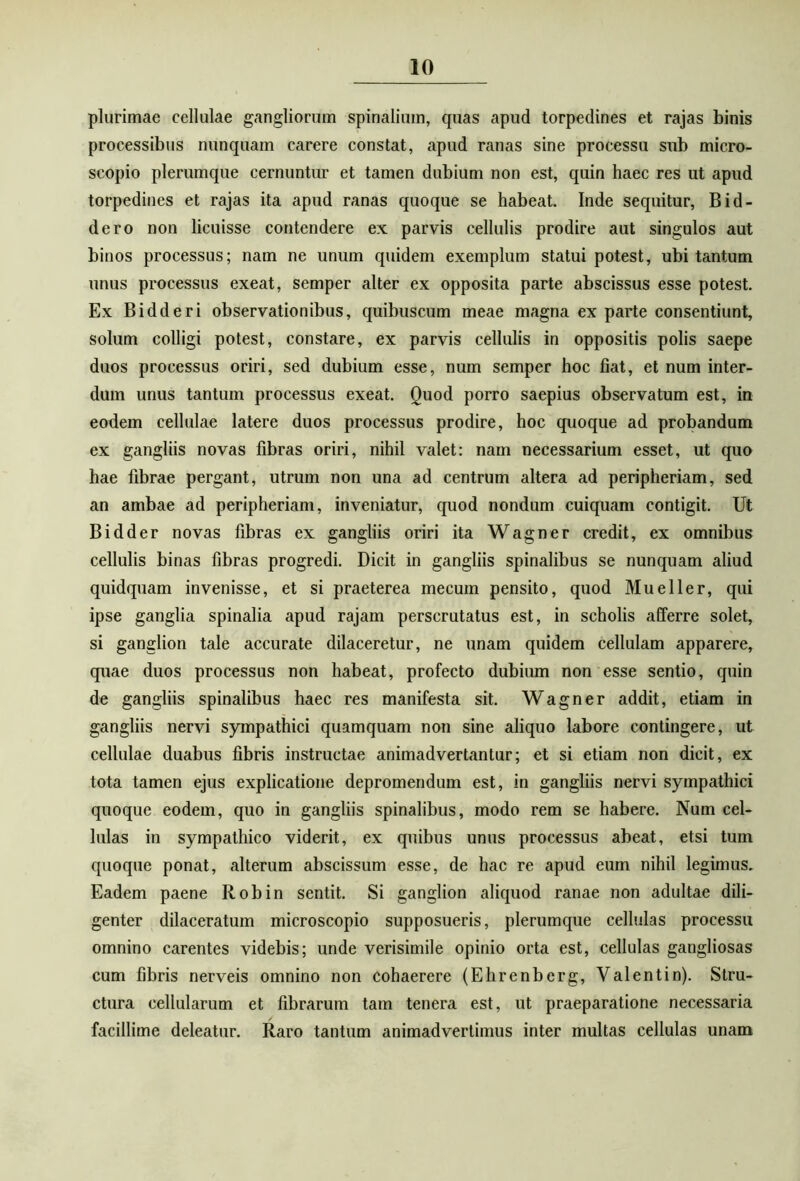 10

plurimae cellulae gangliorum spinalium, quas apud torpedines et rajas binis processibus nunquam carere constat, apud ranas sine processu sub microscopio plerumque cernuntur et tamen dubium non est, quin haec res ut apud torpedines et rajas ita apud ranas quoque se habeat. Inde sequitur, Biddero non licuisse contendere ex parvis cellulis prodire aut singulos aut binos processus; nam ne unum quidem exemplum statui potest, ubi tantum unus processus exeat, semper alter ex opposita parte abscissus esse potest. Ex Bidderi observationibus, quibuscum meae magna ex parte consentiunt, solum colligi potest, constare, ex parvis cellulis in oppositis polis saepe duos processus oriri, sed dubium esse, num semper hoc fiat, et num interdum unus tantum processus exeat. Quod porro saepius observatum est, in eodem cellulae latere duos processus prodire, hoc quoque ad probandum ex gangliis novas fibras oriri, nihil valet: nam necessarium esset, ut quo hae fibrae pergant, utrum non una ad centrum altera ad peripheriam, sed an ambae ad peripheriam, inveniatur, quod nondum cuiquam contigit. Ut Bidder novas fibras ex gangliis oriri ita Wagner credit, ex omnibus cellulis binas fibras progredi. Dicit in gangliis spinalibus se nunquam aliud quidquam invenisse, et si praeterea mecum pensito, quod Mueller, qui ipse ganglia spinalia apud rajam perscrutatus est, in scholis afferre solet, si ganglion tale accurate dilaceretur, ne unam quidem cellulam apparere, quae duos processus non habeat, profecto dubium non esse sentio, quin de gangliis spinalibus haec res manifesta sit. Wagner addit, etiam in gangliis nervi sympathici quamquam non sine aliquo labore contingere, ut cellulae duabus fibris instructae animadvertantur; et si etiam non dicit, ex tota tamen ejus explicatione depromendum est, in gangliis nervi sympathici quoque eodem, quo in gangliis spinalibus, modo rem se habere. Num cellulas in sympathico viderit, ex quibus unus processus abeat, etsi tum quoque ponat, alterum abscissum esse, de hac re apud eum nihil legimus. Eadem paene Robin sentit. Si ganglion aliquod ranae non adultae diligenter dilaceratum microscopio supposueris, plerumque cellulas processu omnino carentes videbis; unde verisimile opinio orta est, cellulas gangliosas cum fibris nerveis omnino non cohaerere (Ehrenberg, Valentin). Structura cellularum et fibrarum tam tenera est, ut praeparatione necessaria facillime deleatur. Raro tantum animadvertimus inter multas cellulas unam